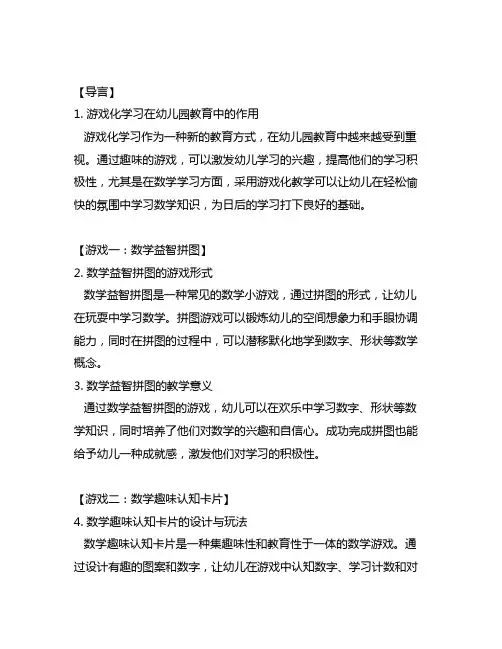 【导言】
1. 游戏化学习在幼儿园教育中的作用
游戏化学习作为一种新的教育方式，在幼儿园教育中越来越受到重视。通过趣味的游戏，可以激发幼儿学习的兴趣，提高他们的学习积极性，尤其是在数学学习方面，采用游戏化教学可以让幼儿在轻松愉快的氛围中学习数学知识，为日后的学习打下良好的基础。

【游戏一：数学益智拼图】
2. 数学益智拼图的游戏形式
数学益智拼图是一种常见的数学小游戏，通过拼图的形式，让幼儿在玩耍中学习数学。拼图游戏可以锻炼幼儿的空间想象力和手眼协调能力，同时在拼图的过程中，可以潜移默化地学到数字、形状等数学概念。
3. 数学益智拼图的教学意义
通过数学益智拼图的游戏，幼儿可以在欢乐中学习数字、形状等数学知识，同时培养了他们对数学的兴趣和自信心。成功完成拼图也能给予幼儿一种成就感，激发他们对学习的积极性。

【游戏二：数学趣味认知卡片】
4. 数学趣味认知卡片的设计与玩法
数学趣味认知卡片是一种集趣味性和教育性于一体的数学游戏。通过设计有趣的图案和数字，让幼儿在游戏中认知数字、学习计数和对